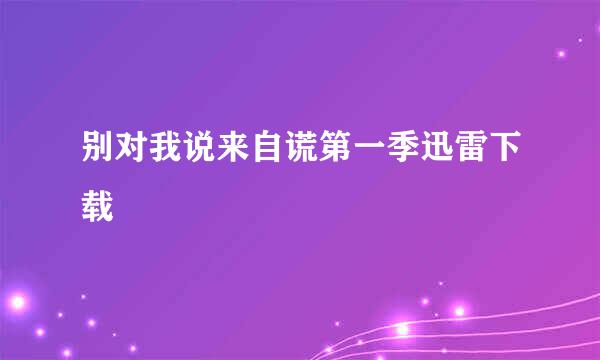 别对我说来自谎第一季迅雷下载